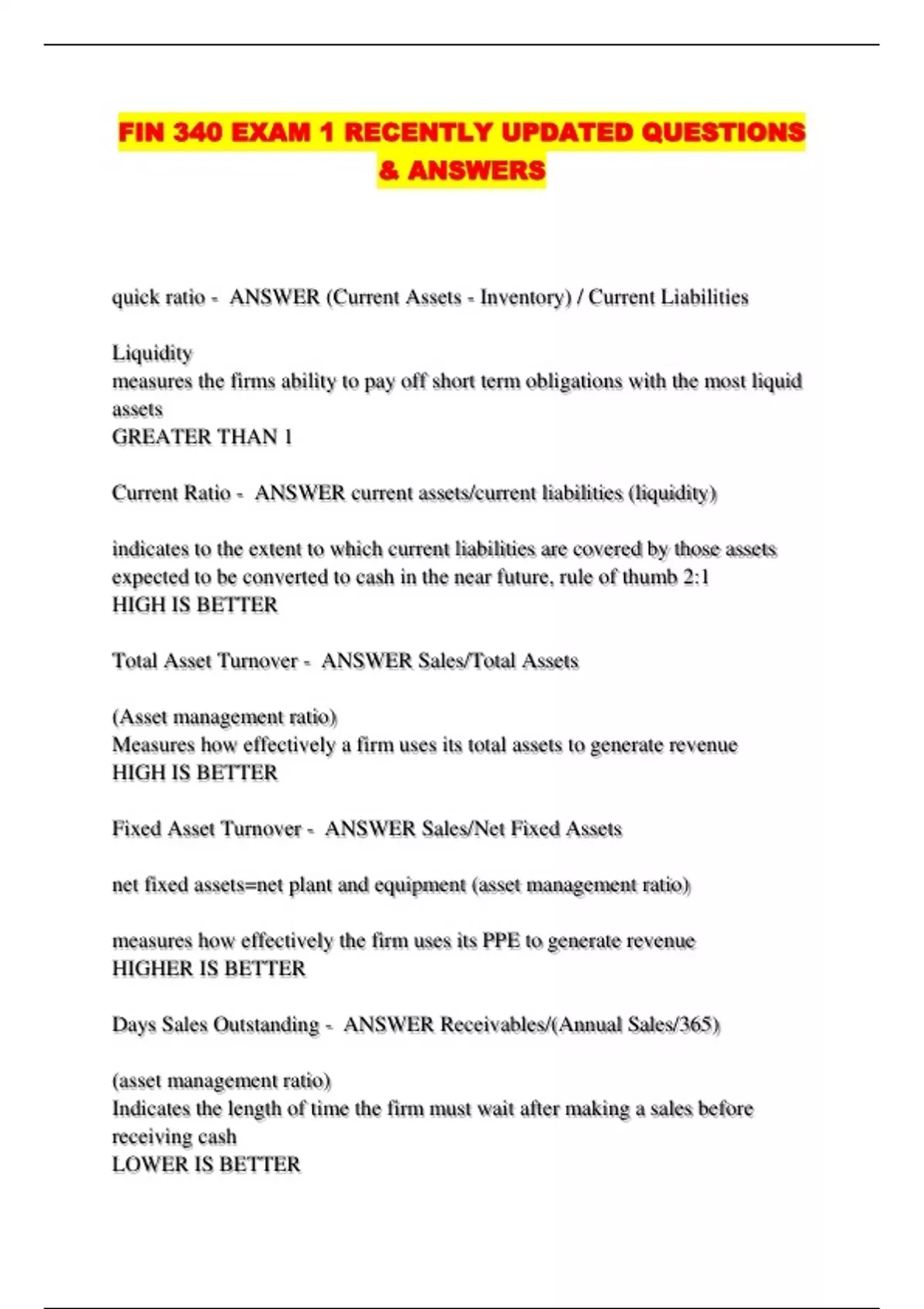 FIN 340 EXAM 1 RECENTLY UPDATED QUESTIONS & ANSWERS

quick ratio - ANSWER (Current Assets - Inventory) / Current Liabilities

Liquidity
measures the firms ability to pay off short term obligations with the most liquid assets
GREATER THAN 1

Current Ratio - ANSWER current assets/current liabilities (liquidity)

indicates to the extent to which current liabilities are covered by those assets expected to be converted to cash in the near future, rule of thumb 2:1
HIGH IS BETTER

Total Asset Turnover - ANSWER Sales/Total Assets

(Asset management ratio)
Measures how effectively a firm uses its total assets to generate revenue
HIGH IS BETTER

Fixed Asset Turnover - ANSWER Sales/Net Fixed Assets

net fixed assets=net plant and equipment (asset management ratio)

measures how effectively the firm uses its PPE to generate revenue
HIGHER IS BETTER

Days Sales Outstanding - ANSWER Receivables/(Annual Sales/365)

(asset management ratio)
Indicates the length of time the firm must wait after making a sales before receiving cash
LOWER IS BETTER